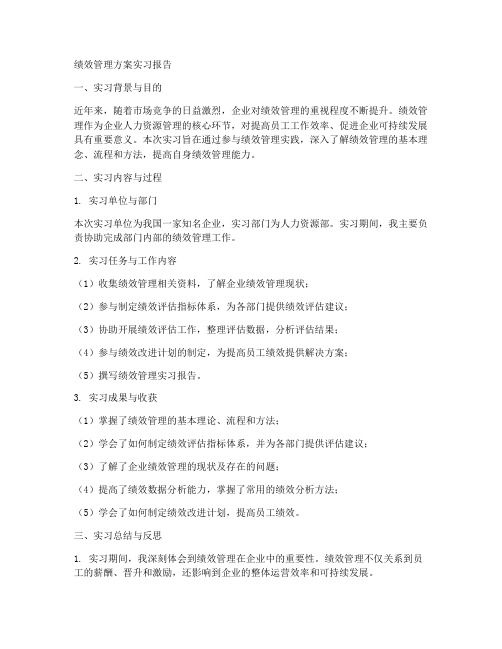 绩效管理方案实习报告

一、实习背景与目的

近年来，随着市场竞争的日益激烈，企业对绩效管理的重视程度不断提升。绩效管理作为企业人力资源管理的核心环节，对提高员工工作效率、促进企业可持续发展具有重要意义。本次实习旨在通过参与绩效管理实践，深入了解绩效管理的基本理念、流程和方法，提高自身绩效管理能力。

二、实习内容与过程

1. 实习单位与部门

本次实习单位为我国一家知名企业，实习部门为人力资源部。实习期间，我主要负责协助完成部门内部的绩效管理工作。

2. 实习任务与工作内容

（1）收集绩效管理相关资料，了解企业绩效管理现状；

（2）参与制定绩效评估指标体系，为各部门提供绩效评估建议；

（3）协助开展绩效评估工作，整理评估数据，分析评估结果；

（4）参与绩效改进计划的制定，为提高员工绩效提供解决方案；

（5）撰写绩效管理实习报告。

3. 实习成果与收获

（1）掌握了绩效管理的基本理论、流程和方法；

（2）学会了如何制定绩效评估指标体系，并为各部门提供评估建议；

（3）了解了企业绩效管理的现状及存在的问题；

（4）提高了绩效数据分析能力，掌握了常用的绩效分析方法；

（5）学会了如何制定绩效改进计划，提高员工绩效。

三、实习总结与反思

1. 实习期间，我深刻体会到绩效管理在企业中的重要性。绩效管理不仅关系到员工的薪酬、晋升和激励，还影响到企业的整体运营效率和可持续发展。